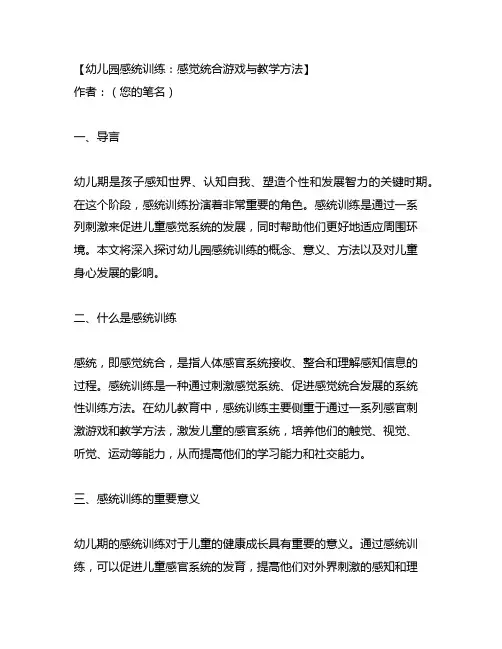 【幼儿园感统训练：感觉统合游戏与教学方法】
作者：（您的笔名）

一、导言

幼儿期是孩子感知世界、认知自我、塑造个性和发展智力的关键时期。在这个阶段，感统训练扮演着非常重要的角色。感统训练是通过一系列刺激来促进儿童感觉系统的发展，同时帮助他们更好地适应周围环境。本文将深入探讨幼儿园感统训练的概念、意义、方法以及对儿童身心发展的影响。

二、什么是感统训练

感统，即感觉统合，是指人体感官系统接收、整合和理解感知信息的过程。感统训练是一种通过刺激感觉系统、促进感觉统合发展的系统性训练方法。在幼儿教育中，感统训练主要侧重于通过一系列感官刺激游戏和教学方法，激发儿童的感官系统，培养他们的触觉、视觉、听觉、运动等能力，从而提高他们的学习能力和社交能力。

三、感统训练的重要意义

幼儿期的感统训练对于儿童的健康成长具有重要的意义。通过感统训练，可以促进儿童感官系统的发育，提高他们对外界刺激的感知和理